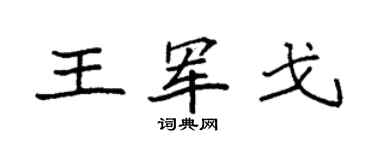 王军戈

词典网